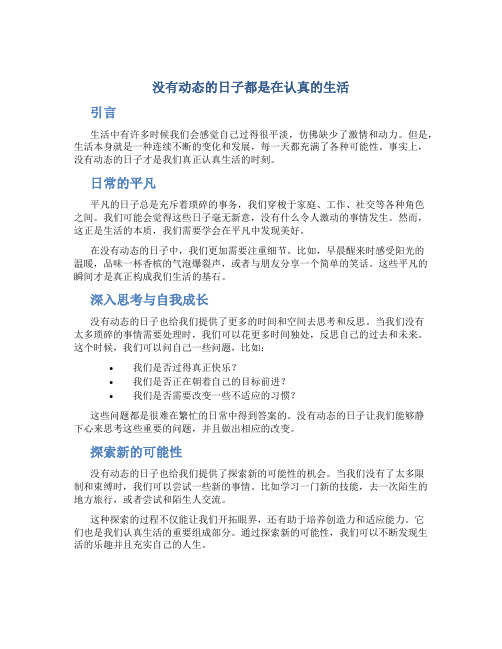 没有动态的日子都是在认真的生活

引言

生活中有许多时候我们会感觉自己过得很平淡，仿佛缺少了激情和动力。但是，生活本身就是一种连续不断的变化和发展，每一天都充满了各种可能性。事实上，没有动态的日子才是我们真正认真生活的时刻。

日常的平凡

平凡的日子总是充斥着琐碎的事务，我们穿梭于家庭、工作、社交等各种角色之间。我们可能会觉得这些日子毫无新意，没有什么令人激动的事情发生。然而，这正是生活的本质，我们需要学会在平凡中发现美好。

在没有动态的日子中，我们更加需要注重细节。比如，早晨醒来时感受阳光的温暖，品味一杯香槟的气泡爆裂声，或者与朋友分享一个简单的笑话。这些平凡的瞬间才是真正构成我们生活的基石。

深入思考与自我成长

没有动态的日子也给我们提供了更多的时间和空间去思考和反思。当我们没有太多琐碎的事情需要处理时，我们可以花更多时间独处，反思自己的过去和未来。这个时候，我们可以问自己一些问题，比如：

• 我们是否过得真正快乐？
• 我们是否正在朝着自己的目标前进？
• 我们是否需要改变一些不适应的习惯？

这些问题都是很难在繁忙的日常中得到答案的。没有动态的日子让我们能够静下心来思考这些重要的问题，并且做出相应的改变。

探索新的可能性

没有动态的日子也给我们提供了探索新的可能性的机会。当我们没有了太多限制和束缚时，我们可以尝试一些新的事情。比如学习一门新的技能，去一次陌生的地方旅行，或者尝试和陌生人交流。

这种探索的过程不仅能让我们开拓眼界，还有助于培养创造力和适应能力。它们也是我们认真生活的重要组成部分。通过探索新的可能性，我们可以不断发现生活的乐趣并且充实自己的人生。